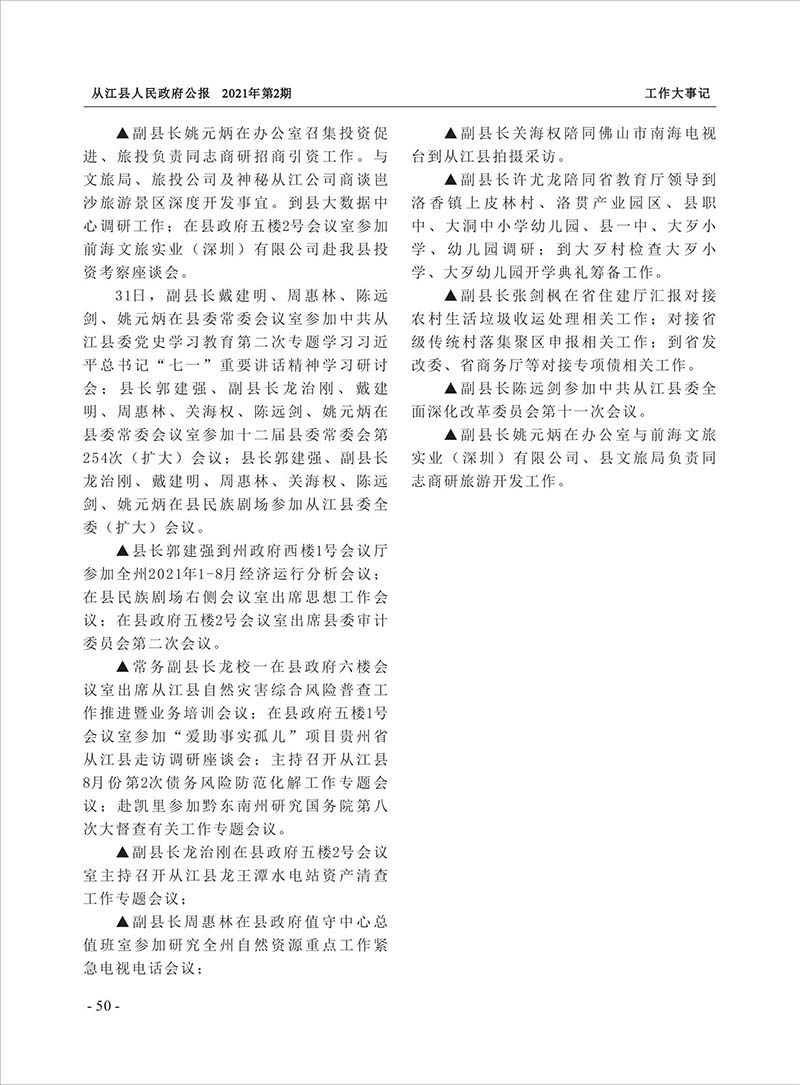 从江县人民政府公报　2021年第2期

工作大事记

▲副县长姚元炳在办公室召集投资促进、旅投负责同志商研招商引资工作。与文旅局、旅投公司及神秘从江公司商谈岜沙旅游景区深度开发事宜。到县大数据中心调研工作；在县政府五楼2号会议室参加前海文旅实业（深圳）有限公司赴我县投资考察座谈会。

31日，副县长戴建明、周惠林、陈远剑、姚元炳在县委常委会议室参加中共从江县委党史学习教育第二次专题学习习近平总书记“七一”重要讲话精神学习研讨会；县长郭建强、副县长龙治刚、戴建明、周惠林、关海权、陈远剑、姚元炳在县委常委会议室参加十二届县委常委会第254次（扩大）会议；县长郭建强、副县长龙治刚、戴建明、周惠林、关海权、陈远剑、姚元炳在县民族剧场参加从江县委全委（扩大）会议。

▲县长郭建强到州政府西楼1号会议厅参加全州2021年1-8月经济运行分析会议；在县民族剧场右侧会议室出席思想工作会议；在县政府五楼2号会议室出席县委审计委员会第二次会议。

▲常务副县长龙校一在县政府六楼会议室出席从江县自然灾害综合风险普查工作推进暨业务培训会议；在县政府五楼1号会议室参加“爱助事实孤儿”项目贵州省从江县走访调研座谈会；主持召开从江县8月份第2次债务风险防范化解工作专题会议；赴凯里参加黔东南州研究国务院第八次大督查有关工作专题会议。

▲副县长龙治刚在县政府五楼2号会议室主持召开从江县龙王潭水电站资产清查工作专题会议；

▲副县长周惠林在县政府值守中心总值班室参加研究全州自然资源重点工作紧急电视电话会议；

▲副县长关海权陪同佛山市南海电视台到从江县拍摄采访。

▲副县长许尤龙陪同省教育厅领导到洛香镇上皮林村、洛贯产业园区、县职中、大洞中小学幼儿园、县一中、大歹小学、幼儿园调研；到大歹村检查大歹小学、大歹幼儿园开学典礼筹备工作。

▲副县长张剑枫在省住建厅汇报对接农村生活垃圾收运处理相关工作；对接省级传统村落集聚区申报相关工作；到省发改委、省商务厅等对接专项债相关工作。

▲副县长陈远剑参加中共从江县委全面深化改革委员会第十一次会议。

▲副县长姚元炳在办公室与前海文旅实业（深圳）有限公司、县文旅局负责同志商研旅游开发工作。

- 50 -